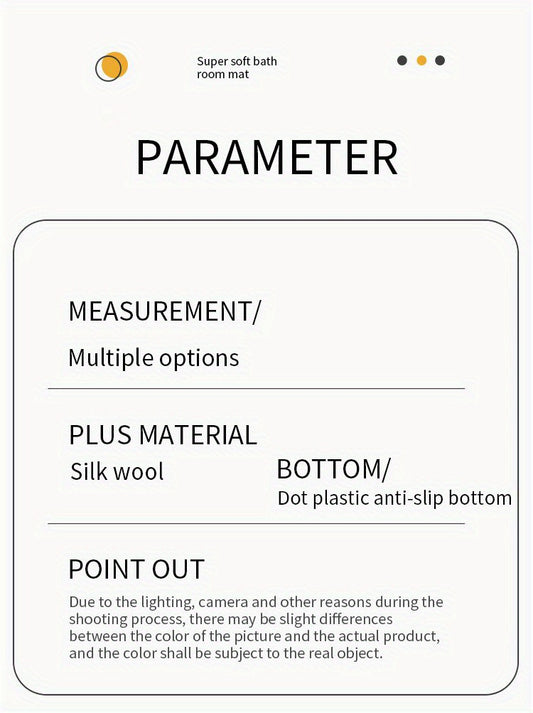 Super soft bath room mat

PARAMETER

MEASUREMENT/

Multiple options

PLUS MATERIAL

Silk wool

BOTTOM/

Dot plastic anti-slip bottom

POINT OUT

Due to the lighting, camera and other reasons during the shooting process, there may be slight differences between the color of the picture and the actual product, and the color shall be subject to the real object.